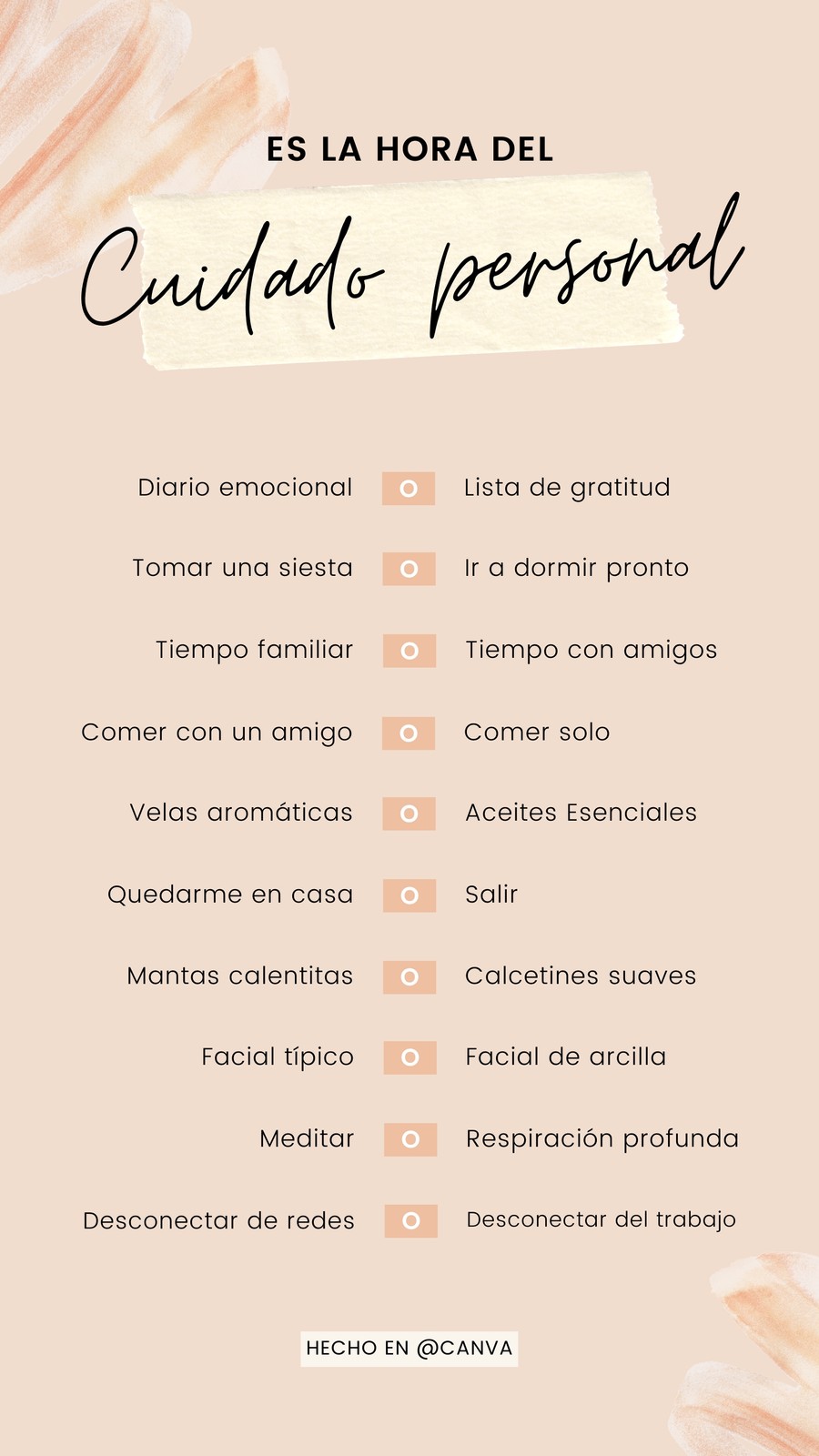 ES LA HORA DEL

Cuidado personal

Diario emocional O Lista de gratitud

Tomar una siesta O Ir a dormir pronto

Tiempo familiar O Tiempo con amigos

Comer con un amigo O Comer solo

Velas aromáticas O Aceites Esenciales

Quedarme en casa O Salir

Mantas calentitas O Calcetines suaves

Facial típico O Facial de arcilla

Meditar O Respiración profunda

Desconectar de redes O Desconectar del trabajo

HECHO EN @CANVA